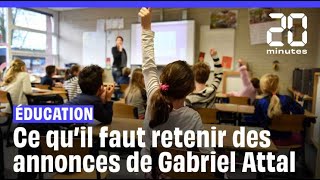 20 minutes

ÉDUCATION

Ce qu'il faut retenir des annonces de Gabriel Attal